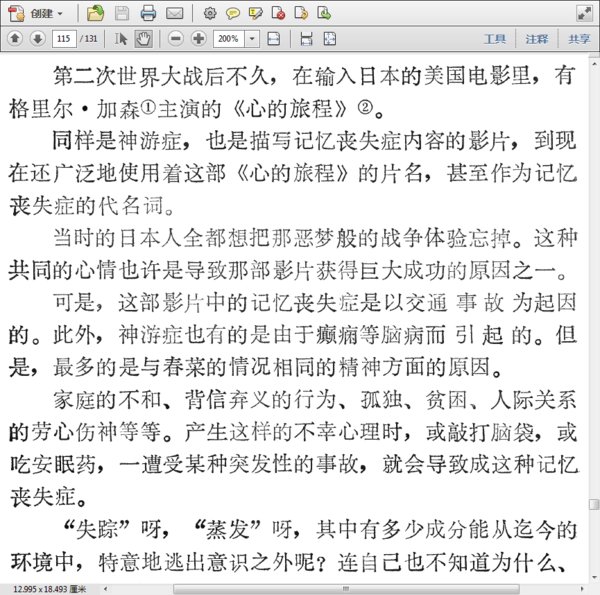 创建

115 / 131

200%

工具 注释 共享

第二次世界大战后不久，在输入日本的美国电影里，有格里尔·加森①主演的《心的旅程》②。

同样是神游症，也是描写记忆丧失症内容的影片，到现在还广泛地使用着这部《心的旅程》的片名，甚至作为记忆丧失症的代名词。

当时的日本人全都想把那恶梦般的战争体验忘掉。这种共同的心情也许是导致那部影片获得巨大成功的原因之一。

可是，这部影片中的记忆丧失症是以交通事故为起因的。此外，神游症也有的是由于癫痫等脑病而引起的。但是，最多的是与春菜的情况相同的精神方面的原因。

家庭的不和、背信弃义的行为、孤独、贫困、人际关系的劳心伤神等等。产生这样的不幸心理时，或敲打脑袋，或吃安眠药，一遭受某种突发性的事故，就会导致成这种记忆丧失症。

“失踪”呀，“蒸发”呀，其中有多少成分能从迄今的环境中，特意地逃出意识之外呢？连自己也不知道为什么、

12.995 x 18.493 厘米